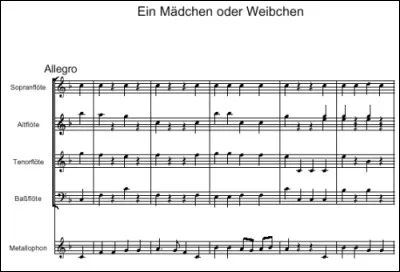 Ein Mädchen oder Weibchen

Allegro

Sopranflöte

Altflöte

Tenorflöte

Baßflöte

Metallophon